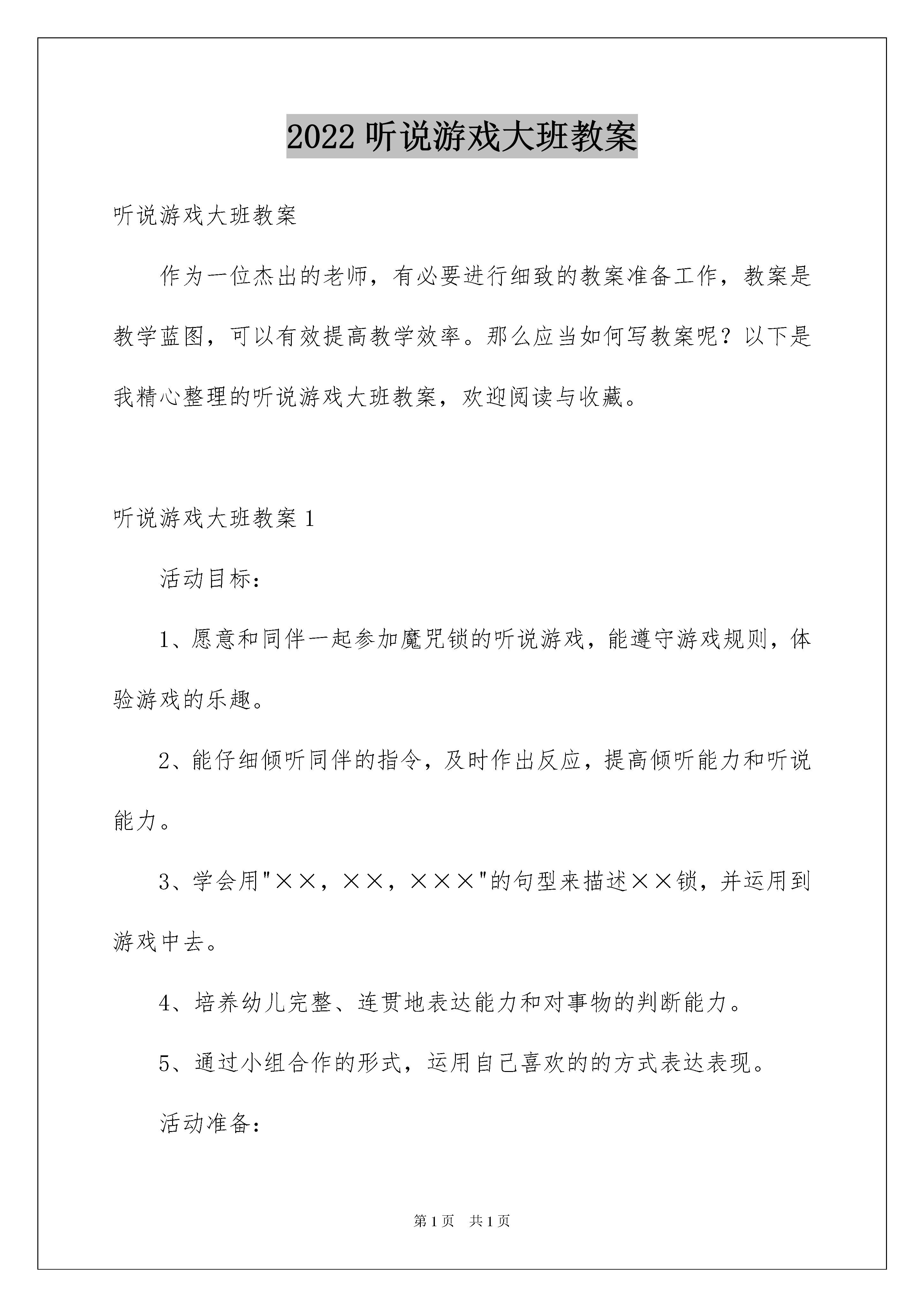 2022 听说游戏大班教案

听说游戏大班教案

作为一位杰出的老师，有必要进行细致的教案准备工作，教案是教学蓝图，可以有效提高教学效率。那么应当如何写教案呢？以下是我精心整理的听说游戏大班教案，欢迎阅读与收藏。

听说游戏大班教案 1

活动目标：

1、愿意和同伴一起参加魔咒锁的听说游戏，能遵守游戏规则，体验游戏的乐趣。

2、能仔细倾听同伴的指令，及时作出反应，提高倾听能力和听说能力。

3、学会用"××，××，×××"的句型来描述××锁，并运用到游戏中去。

4、培养幼儿完整、连贯地表达能力和对事物的判断能力。

5、通过小组合作的形式，运用自己喜欢的的方式表达表现。

活动准备：

第 1 页　共 1 页